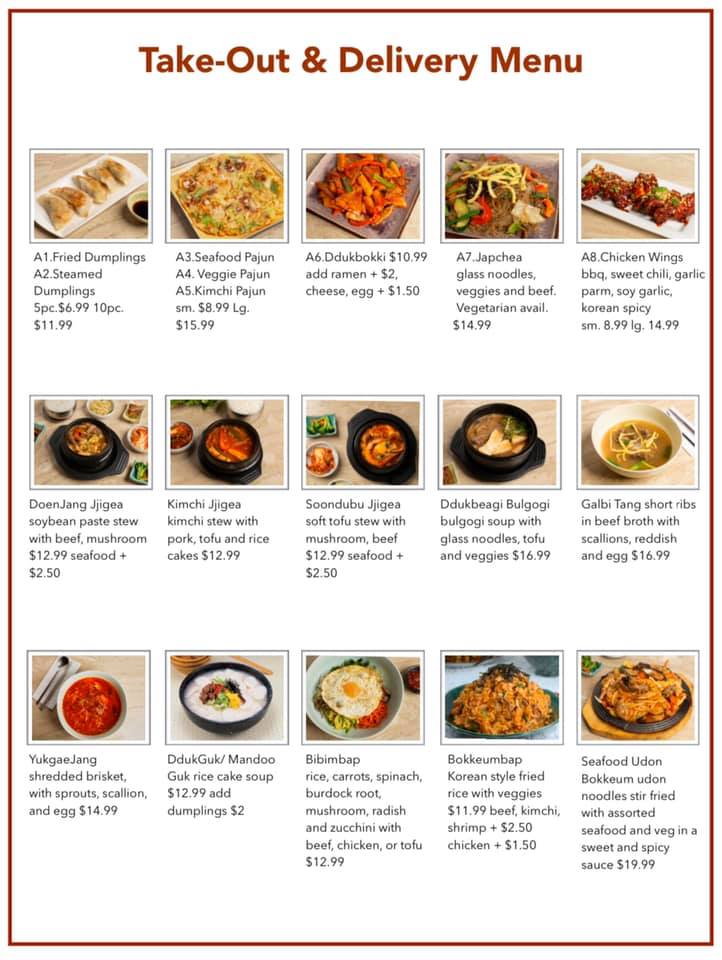 Take-Out & Delivery Menu

A1.Fried Dumplings
A2.Steamed Dumplings
5pc.$6.99 10pc. $11.99

A3.Seafood Pajun
A4. Veggie Pajun
A5.Kimchi Pajun
sm. $8.99 Lg. $15.99

A6.Ddukbokki $10.99
add ramen + $2, cheese, egg + $1.50

A7.Japchea
glass noodles, veggies and beef. Vegetarian avail. $14.99

A8.Chicken Wings
bbq, sweet chili, garlic parm, soy garlic, korean spicy
sm. 8.99 lg. 14.99

DoenJang Jjigea
soybean paste stew with beef, mushroom $12.99 seafood + $2.50

Kimchi Jjigea
kimchi stew with pork, tofu and rice cakes $12.99

Soondubu Jjigea
soft tofu stew with mushroom, beef $12.99 seafood + $2.50

Ddukbeagi Bulgogi
bulgogi soup with glass noodles, tofu and veggies $16.99

Galbi Tang short ribs in beef broth with scallions, reddish and egg $16.99

YukgaeJang
shredded brisket, with sprouts, scallion, and egg $14.99

DdukGuk/ Mandoo Guk rice cake soup $12.99 add dumplings $2

Bibimbap
rice, carrots, spinach, burdock root, mushroom, radish and zucchini with beef, chicken, or tofu $12.99

Bokkeumbap
Korean style fried rice with veggies $11.99 beef, kimchi, shrimp + $2.50 chicken + $1.50

Seafood Udon Bokkeum udon noodles stir fried with assorted seafood and veg in a sweet and spicy sauce $19.99